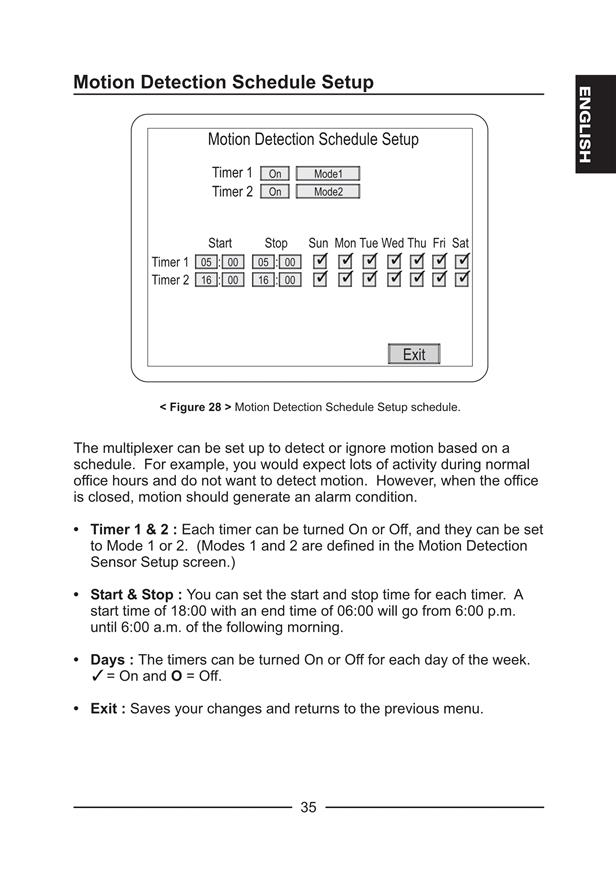 Motion Detection Schedule Setup

ENGLISH

Motion Detection Schedule Setup

Timer 1 On Mode1
Timer 2 On Mode2

|  | Start | Stop | Sun | Mon | Tue | Wed | Thu | Fri | Sat |
|---|---|---|---|---|---|---|---|---|---|
| Timer 1 | 05 : 00 | 05 : 00 | ✓ | ✓ | ✓ | ✓ | ✓ | ✓ | ✓ |
| Timer 2 | 16 : 00 | 16 : 00 | ✓ | ✓ | ✓ | ✓ | ✓ | ✓ | ✓ |

Exit

< Figure 28 > Motion Detection Schedule Setup schedule.

The multiplexer can be set up to detect or ignore motion based on a schedule. For example, you would expect lots of activity during normal office hours and do not want to detect motion. However, when the office is closed, motion should generate an alarm condition.

• Timer 1 & 2 : Each timer can be turned On or Off, and they can be set to Mode 1 or 2. (Modes 1 and 2 are defined in the Motion Detection Sensor Setup screen.)

• Start & Stop : You can set the start and stop time for each timer. A start time of 18:00 with an end time of 06:00 will go from 6:00 p.m. until 6:00 a.m. of the following morning.

• Days : The timers can be turned On or Off for each day of the week. ✓ = On and O = Off.

• Exit : Saves your changes and returns to the previous menu.

35